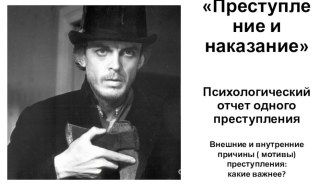 «Преступление и наказание»

Психологический отчет одного преступления

Внешние и внутренние причины ( мотивы) преступления: какие важнее?